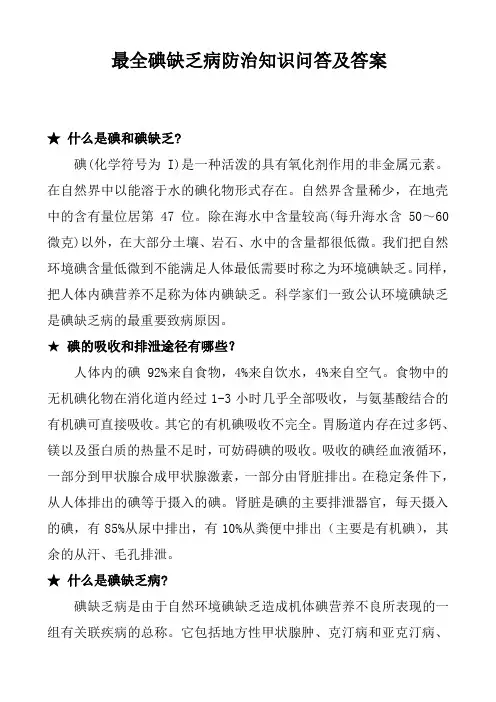 最全碘缺乏病防治知识问答及答案

★ 什么是碘和碘缺乏?

碘(化学符号为 I)是一种活泼的具有氧化剂作用的非金属元素。在自然界中以能溶于水的碘化物形式存在。自然界含量稀少，在地壳中的含有量位居第 47 位。除在海水中含量较高(每升海水含 50～60 微克)以外，在大部分土壤、岩石、水中的含量都很低微。我们把自然环境碘含量低微到不能满足人体最低需要时称之为环境碘缺乏。同样，把人体内碘营养不足称为体内碘缺乏。科学家们一致公认环境碘缺乏是碘缺乏病的最重要致病原因。

★ 碘的吸收和排泄途径有哪些?

人体内的碘 92%来自食物，4%来自饮水，4%来自空气。食物中的无机碘化物在消化道内经过 1-3 小时几乎全部吸收，与氨基酸结合的有机碘可直接吸收。其它的有机碘吸收不完全。胃肠道内存在过多钙、镁以及蛋白质的热量不足时，可妨碍碘的吸收。吸收的碘经血液循环，一部分到甲状腺合成甲状腺激素，一部分由肾脏排出。在稳定条件下，从人体排出的碘等于摄入的碘。肾脏是碘的主要排泄器官，每天摄入的碘，有 85%从尿中排出，有 10%从粪便中排出（主要是有机碘），其余的从汗、毛孔排泄。

★ 什么是碘缺乏病?

碘缺乏病是由于自然环境碘缺乏造成机体碘营养不良所表现的一组有关联疾病的总称。它包括地方性甲状腺肿、克汀病和亚克汀病、